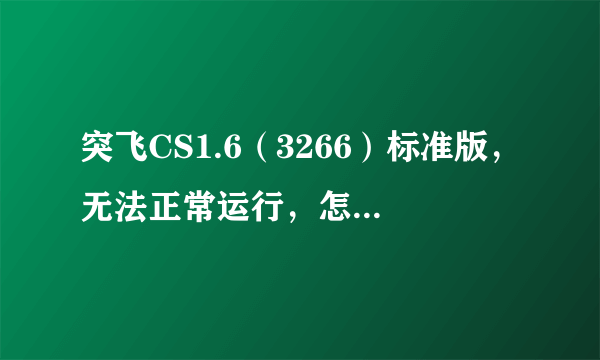 突飞CS1.6（3266）标准版，无法正常运行，怎...